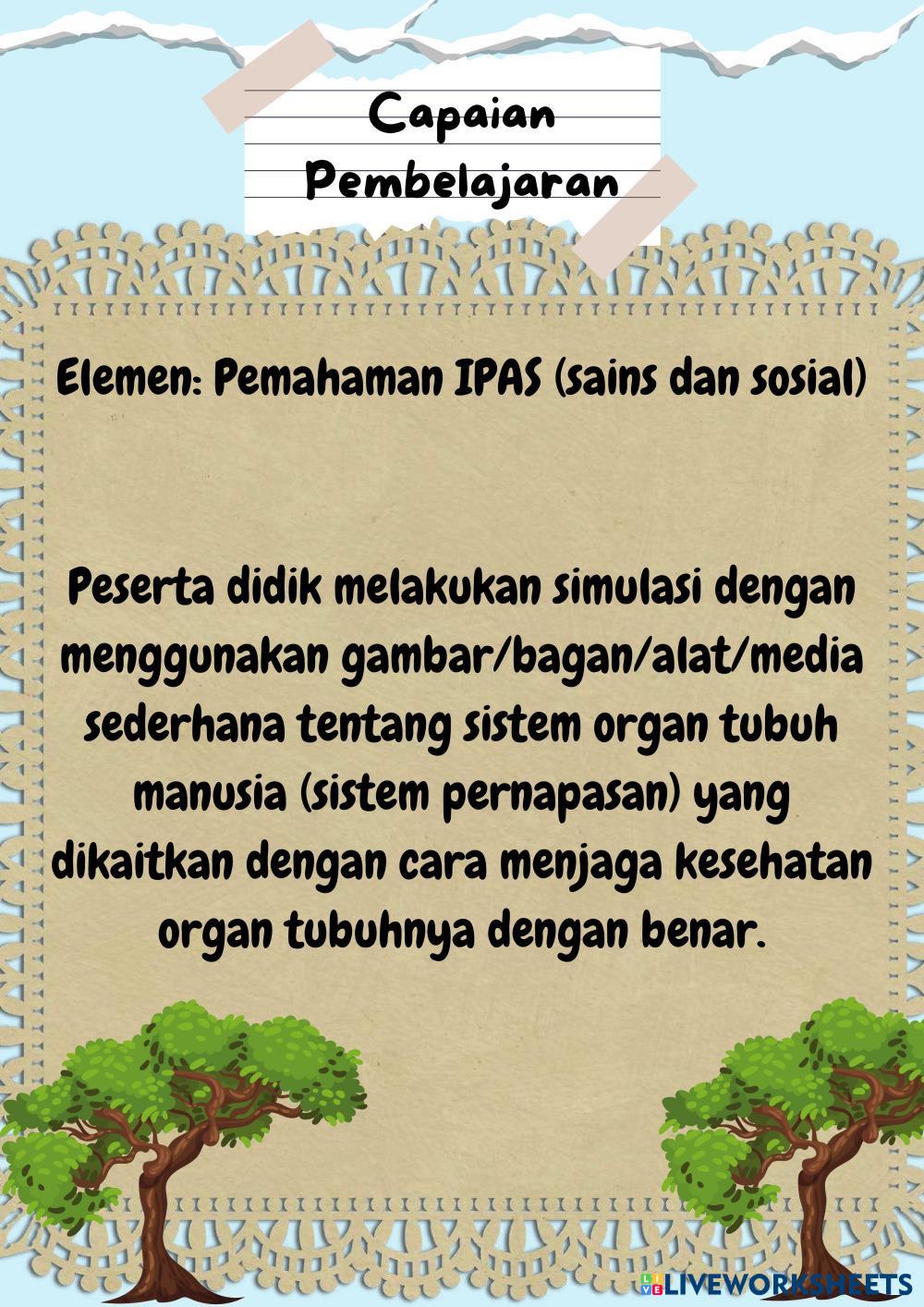 Capaian
Pembelajaran

Elemen: Pemahaman IPAS (sains dan sosial)

Peserta didik melakukan simulasi dengan menggunakan gambar/bagan/alat/media sederhana tentang sistem organ tubuh manusia (sistem pernapasan) yang dikaitkan dengan cara menjaga kesehatan organ tubuhnya dengan benar.

LIVEWORKSHEETS